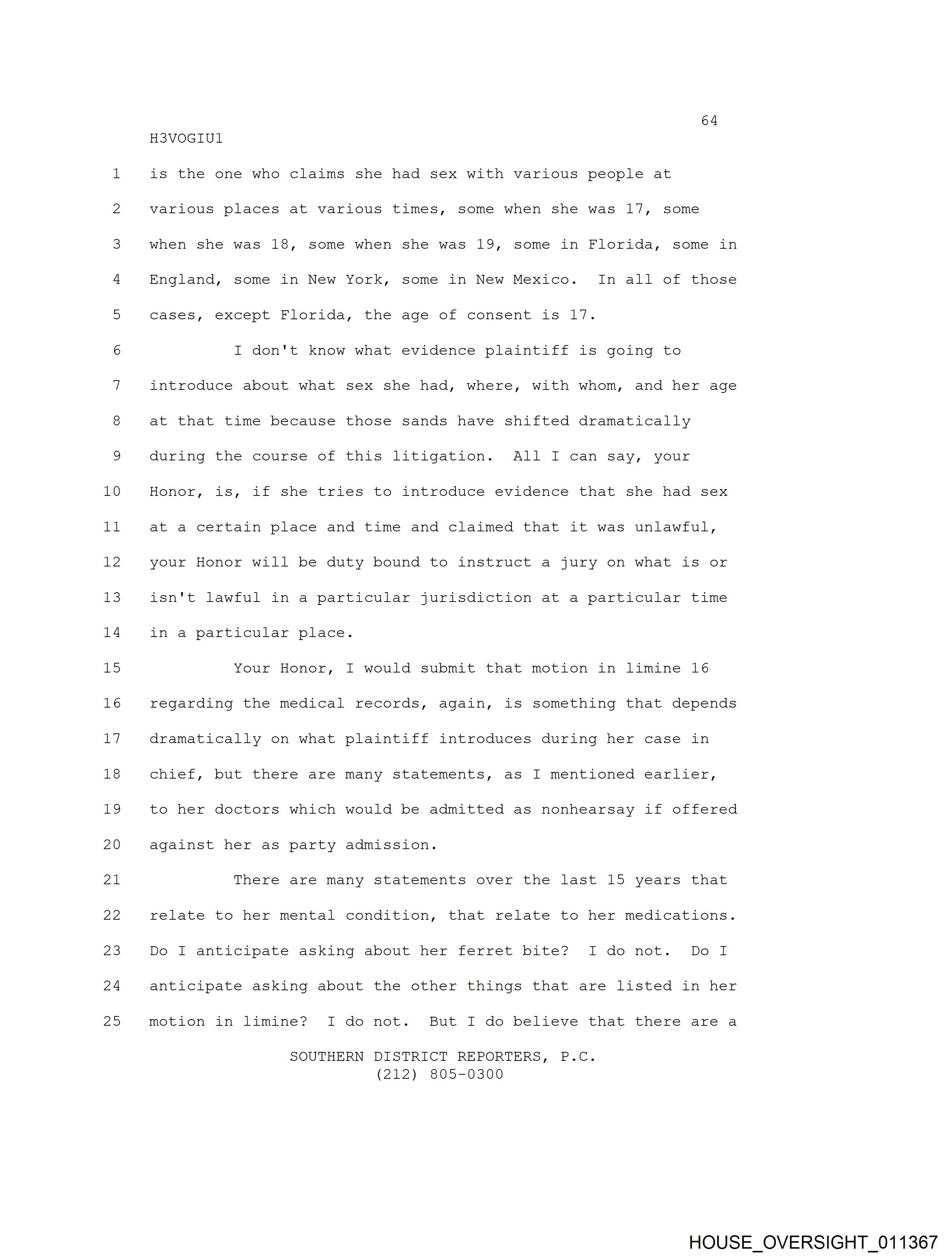 64
H3VOGIU1
1 is the one who claims she had sex with various people at
2 various places at various times, some when she was 17, some
3 when she was 18, some when she was 19, some in Florida, some in
4 England, some in New York, some in New Mexico. In all of those
5 cases, except Florida, the age of consent is 17.
6 I don't know what evidence plaintiff is going to
7 introduce about what sex she had, where, with whom, and her age
8 at that time because those sands have shifted dramatically
9 during the course of this litigation. All I can say, your
10 Honor, is, if she tries to introduce evidence that she had sex
11 at a certain place and time and claimed that it was unlawful,
12 your Honor will be duty bound to instruct a jury on what is or
13 isn't lawful in a particular jurisdiction at a particular time
14 in a particular place.
15 Your Honor, I would submit that motion in limine 16
16 regarding the medical records, again, is something that depends
17 dramatically on what plaintiff introduces during her case in
18 chief, but there are many statements, as I mentioned earlier,
19 to her doctors which would be admitted as nonhearsay if offered
20 against her as party admission.
21 There are many statements over the last 15 years that
22 relate to her mental condition, that relate to her medications.
23 Do I anticipate asking about her ferret bite? I do not. Do I
24 anticipate asking about the other things that are listed in her
25 motion in limine? I do not. But I do believe that there are a
SOUTHERN DISTRICT REPORTERS, P.C.
(212) 805-0300
HOUSE_OVERSIGHT_011367